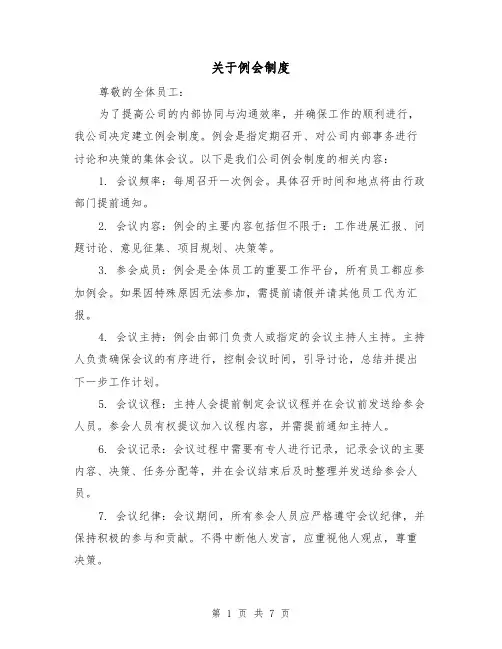 关于例会制度

尊敬的全体员工：

为了提高公司的内部协同与沟通效率，并确保工作的顺利进行，我公司决定建立例会制度。例会是指定期召开、对公司内部事务进行讨论和决策的集体会议。以下是我们公司例会制度的相关内容：

1. 会议频率：每周召开一次例会。具体召开时间和地点将由行政部门提前通知。

2. 会议内容：例会的主要内容包括但不限于：工作进展汇报、问题讨论、意见征集、项目规划、决策等。

3. 参会成员：例会是全体员工的重要工作平台，所有员工都应参加例会。如果因特殊原因无法参加，需提前请假并请其他员工代为汇报。

4. 会议主持：例会由部门负责人或指定的会议主持人主持。主持人负责确保会议的有序进行，控制会议时间，引导讨论，总结并提出下一步工作计划。

5. 会议议程：主持人会提前制定会议议程并在会议前发送给参会人员。参会人员有权提议加入议程内容，并需提前通知主持人。

6. 会议记录：会议过程中需要有专人进行记录，记录会议的主要内容、决策、任务分配等，并在会议结束后及时整理并发送给参会人员。

7. 会议纪律：会议期间，所有参会人员应严格遵守会议纪律，并保持积极的参与和贡献。不得中断他人发言，应重视他人观点，尊重决策。

第 1 页 共 7 页